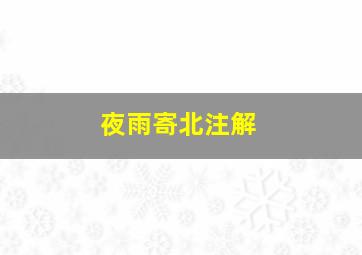 夜雨寄北注解